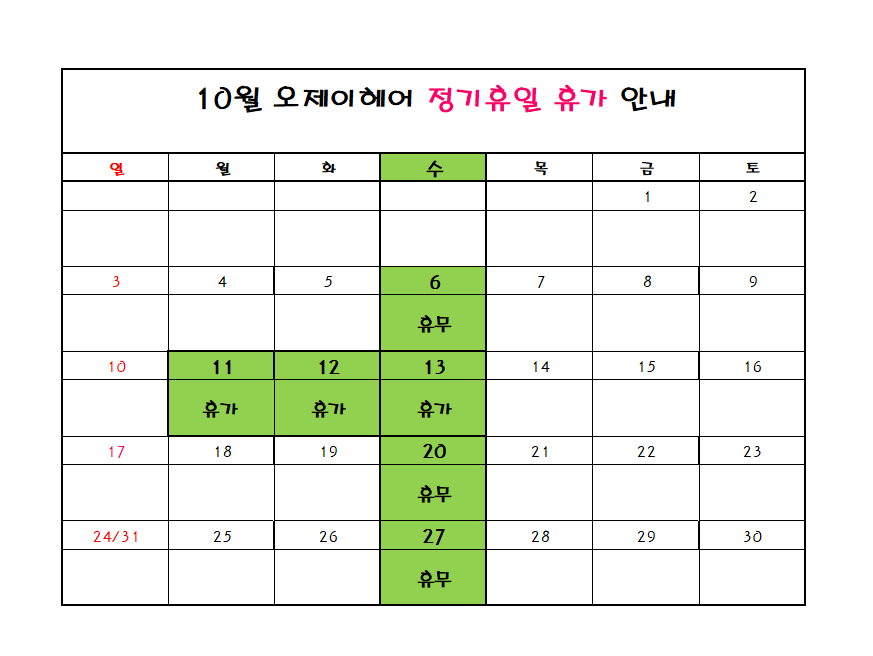 10월 오제이헤어 정기휴일 휴가 안내

| 일 | 월 | 화 | 수 | 목 | 금 | 토 |
|---|---|---|---|---|---|---|
| | | | | | 1 | 2 |
| | | | | | | |
| 3 | 4 | 5 | 6 | 7 | 8 | 9 |
| | | | 휴무 | | | |
| 10 | 11 | 12 | 13 | 14 | 15 | 16 |
| | 휴가 | 휴가 | 휴가 | | | |
| 17 | 18 | 19 | 20 | 21 | 22 | 23 |
| | | | 휴무 | | | |
| 24/31 | 25 | 26 | 27 | 28 | 29 | 30 |
| | | | 휴무 | | | |